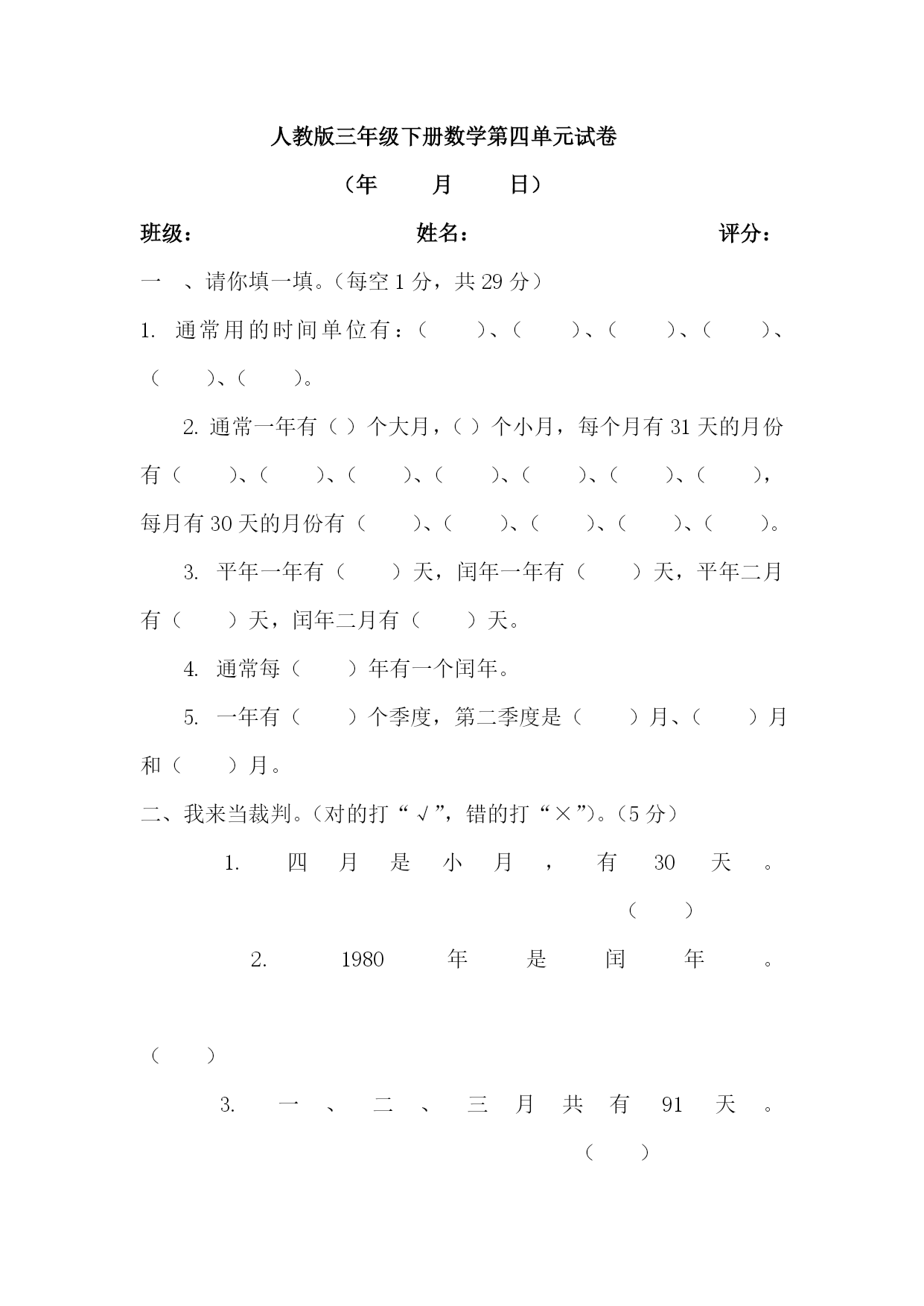 人教版三年级下册数学第四单元试卷

（年　　月　　日）

班级：　　　　　　　姓名：　　　　　　　评分：

一　、请你填一填。（每空 1 分，共 29 分）

1. 通常用的时间单位有：（　　）、（　　）、（　　）、（　　）、（　　）、（　　）。

2. 通常一年有（ ）个大月，（ ）个小月，每个月有 31 天的月份有（　　）、（　　）、（　　）、（　　）、（　　）、（　　）、（　　），每月有 30 天的月份有（　　）、（　　）、（　　）、（　　）、（　　）。

3. 平年一年有（　　）天，闰年一年有（　　）天，平年二月有（　　）天，闰年二月有（　　）天。

4. 通常每（　　）年有一个闰年。

5. 一年有（　　）个季度，第二季度是（　　）月、（　　）月和（　　）月。

二、我来当裁判。（对的打“√”，错的打“×”）。（5 分）

1. 四月是小月，有 30 天。（　　）

2. 1980 年是闰年。（　　）

3. 一、二、三月共有 91 天。（　　）